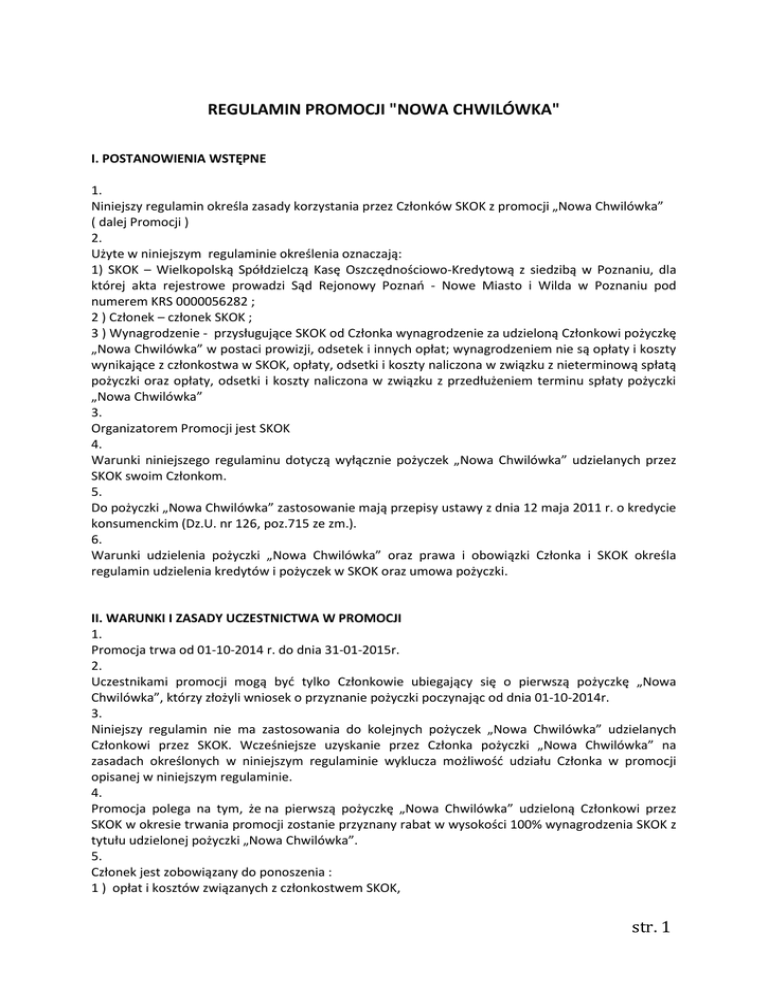 REGULAMIN PROMOCJI "NOWA CHWILÓWKA"

I. POSTANOWIENIA WSTĘPNE

1.
Niniejszy regulamin określa zasady korzystania przez Członków SKOK z promocji „Nowa Chwilówka” ( dalej Promocji )
2.
Użyte w niniejszym regulaminie określenia oznaczają:
1) SKOK – Wielkopolską Spółdzielczą Kasę Oszczędnościowo-Kredytową z siedzibą w Poznaniu, dla której akta rejestrowe prowadzi Sąd Rejonowy Poznań - Nowe Miasto i Wilda w Poznaniu pod numerem KRS 0000056282 ;
2 ) Członek – członek SKOK ;
3 ) Wynagrodzenie - przysługujące SKOK od Członka wynagrodzenie za udzieloną Członkowi pożyczkę „Nowa Chwilówka” w postaci prowizji, odsetek i innych opłat; wynagrodzeniem nie są opłaty i koszty wynikające z członkostwa w SKOK, opłaty, odsetki i koszty naliczona w związku z nieterminową spłatą pożyczki oraz opłaty, odsetki i koszty naliczona w związku z przedłużeniem terminu spłaty pożyczki „Nowa Chwilówka”
3.
Organizatorem Promocji jest SKOK
4.
Warunki niniejszego regulaminu dotyczą wyłącznie pożyczek „Nowa Chwilówka” udzielanych przez SKOK swoim Członkom.
5.
Do pożyczki „Nowa Chwilówka” zastosowanie mają przepisy ustawy z dnia 12 maja 2011 r. o kredycie konsumenckim (Dz.U. nr 126, poz.715 ze zm.).
6.
Warunki udzielenia pożyczki „Nowa Chwilówka” oraz prawa i obowiązki Członka i SKOK określa regulamin udzielenia kredytów i pożyczek w SKOK oraz umowa pożyczki.

II. WARUNKI I ZASADY UCZESTNICTWA W PROMOCJI
1.
Promocja trwa od 01-10-2014 r. do dnia 31-01-2015r.
2.
Uczestnikami promocji mogą być tylko Członkowie ubiegający się o pierwszą pożyczkę „Nowa Chwilówka”, którzy złożyli wniosek o przyznanie pożyczki poczynając od dnia 01-10-2014r.
3.
Niniejszy regulamin nie ma zastosowania do kolejnych pożyczek „Nowa Chwilówka” udzielanych Członkowi przez SKOK. Wcześniejsze uzyskanie przez Członka pożyczki „Nowa Chwilówka” na zasadach określonych w niniejszym regulaminie wyklucza możliwość udziału Członka w promocji opisanej w niniejszym regulaminie.
4.
Promocja polega na tym, że na pierwszą pożyczkę „Nowa Chwilówka” udzieloną Członkowi przez SKOK w okresie trwania promocji zostanie przyznany rabat w wysokości 100% wynagrodzenia SKOK z tytułu udzielonej pożyczki „Nowa Chwilówka”.
5.
Członek jest zobowiązany do ponoszenia :
1 ) opłat i kosztów związanych z członkostwem SKOK,

str. 1